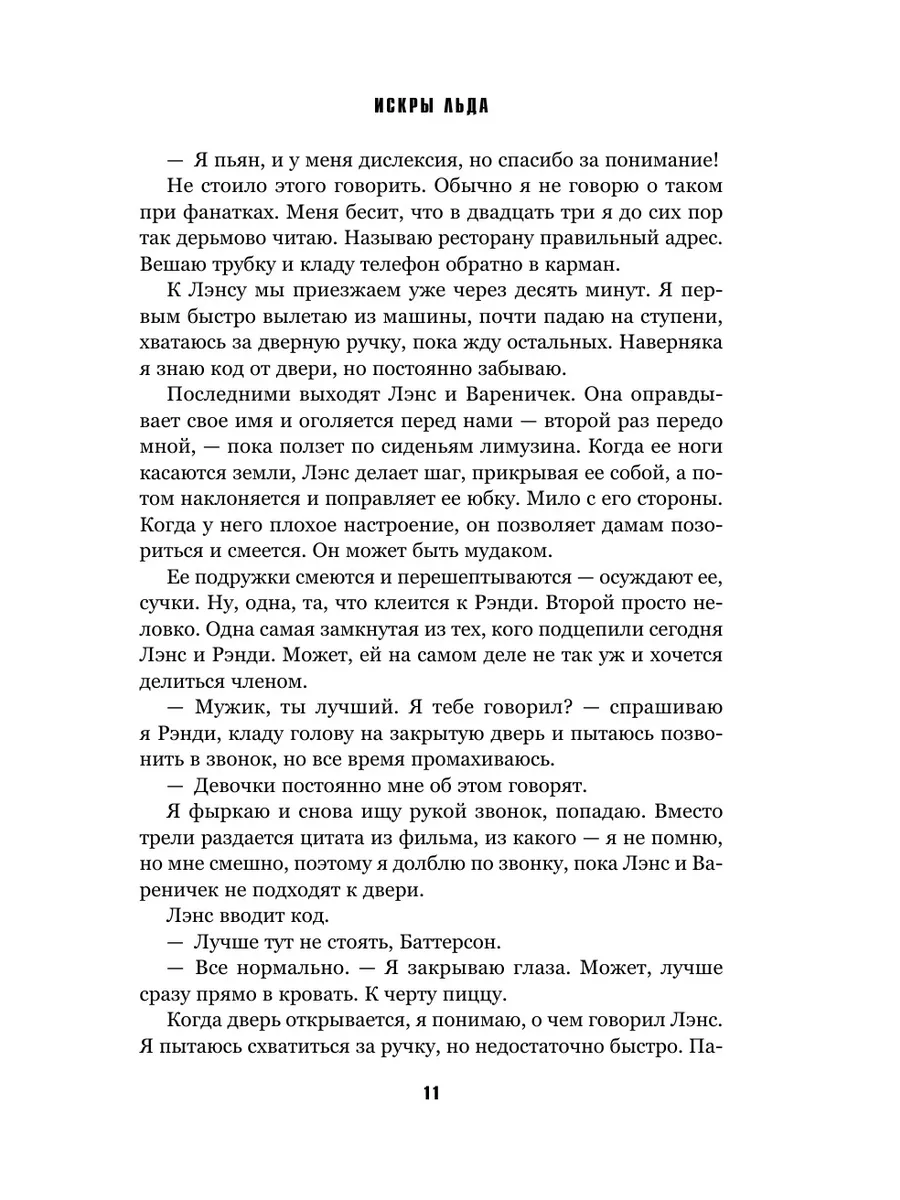 ИСКРЫ ЛЬДА

— Я пьян, и у меня дислексия, но спасибо за понимание!

Не стоило этого говорить. Обычно я не говорю о таком при фанатках. Меня бесит, что в двадцать три я до сих пор так дерьмово читаю. Называю ресторану правильный адрес. Вешаю трубку и кладу телефон обратно в карман.

К Лэнсу мы приезжаем уже через десять минут. Я первым быстро вылетаю из машины, почти падаю на ступени, хватаюсь за дверную ручку, пока жду остальных. Наверняка я знаю код от двери, но постоянно забываю.

Последними выходят Лэнс и Вареничек. Она оправдывает свое имя и оголяется перед нами — второй раз передо мной, — пока ползет по сиденьям лимузина. Когда ее ноги касаются земли, Лэнс делает шаг, прикрывая ее собой, а потом наклоняется и поправляет ее юбку. Мило с его стороны. Когда у него плохое настроение, он позволяет дамам позориться и смеется. Он может быть мудаком.

Ее подружки смеются и перешептываются — осуждают ее, сучки. Ну, одна, та, что клеится к Рэнди. Второй просто неловко. Одна самая замкнутая из тех, кого подцепили сегодня Лэнс и Рэнди. Может, ей на самом деле не так уж и хочется делиться членом.

— Мужик, ты лучший. Я тебе говорил? — спрашиваю я Рэнди, кладу голову на закрытую дверь и пытаюсь позвонить в звонок, но все время промахиваюсь.

— Девочки постоянно мне об этом говорят.

Я фыркаю и снова ищу рукой звонок, попадаю. Вместо трели раздается цитата из фильма, из какого — я не помню, но мне смешно, поэтому я долблю по звонку, пока Лэнс и Вареничек не подходят к двери.

Лэнс вводит код.

— Лучше тут не стоять, Баттерсон.

— Все нормально. — Я закрываю глаза. Может, лучше сразу прямо в кровать. К черту пиццу.

Когда дверь открывается, я понимаю, о чем говорил Лэнс. Я пытаюсь схватиться за ручку, но недостаточно быстро. Па-

11